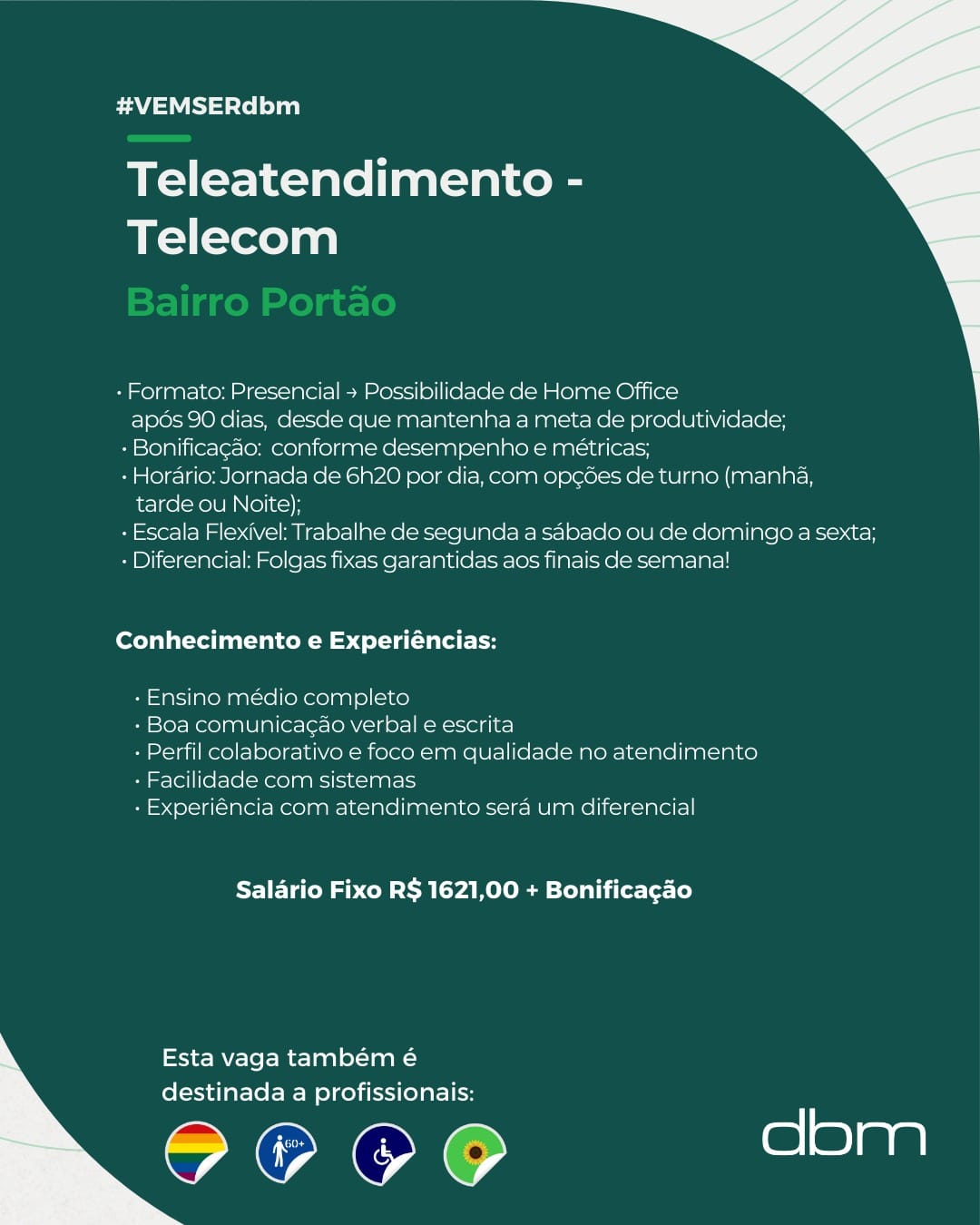 #VEMSERdbm

Teleatendimento - Telecom

Bairro Portão

• Formato: Presencial → Possibilidade de Home Office após 90 dias, desde que mantenha a meta de produtividade;
• Bonificação: conforme desempenho e métricas;
• Horário: Jornada de 6h20 por dia, com opções de turno (manhã, tarde ou Noite);
• Escala Flexível: Trabalhe de segunda a sábado ou de domingo a sexta;
• Diferencial: Folgas fixas garantidas aos finais de semana!

Conhecimento e Experiências:

• Ensino médio completo
• Boa comunicação verbal e escrita
• Perfil colaborativo e foco em qualidade no atendimento
• Facilidade com sistemas
• Experiência com atendimento será um diferencial

Salário Fixo R$ 1621,00 + Bonificação

Esta vaga também é destinada a profissionais:

60+

dbm